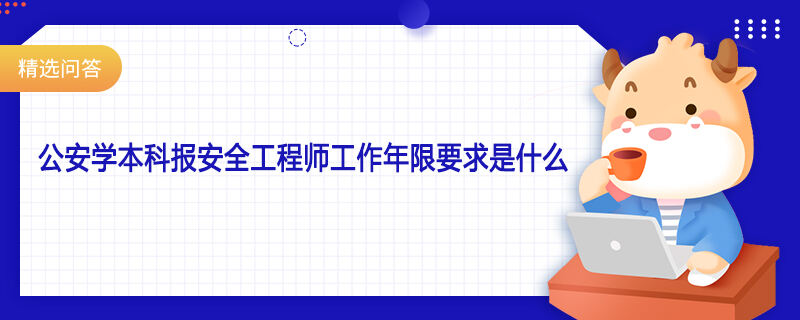 精选问答

公安学本科报安全工程师工作年限要求是什么